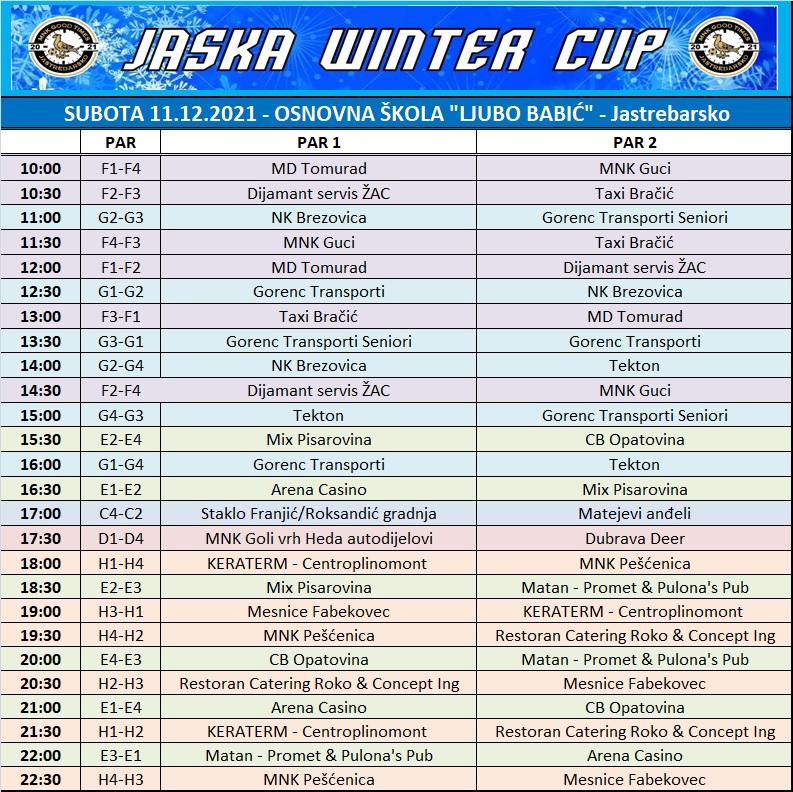 JASKA WINTER CUP

SUBOTA 11.12.2021 - OSNOVNA ŠKOLA "LJUBO BABIĆ" - Jastrebarsko

| | PAR | PAR 1 | PAR 2 |
|---|---|---|---|
| 10:00 | F1-F4 | MD Tomurad | MNK Guci |
| 10:30 | F2-F3 | Dijamant servis ŽAC | Taxi Bračić |
| 11:00 | G2-G3 | NK Brezovica | Gorenc Transporti Seniori |
| 11:30 | F4-F3 | MNK Guci | Taxi Bračić |
| 12:00 | F1-F2 | MD Tomurad | Dijamant servis ŽAC |
| 12:30 | G1-G2 | Gorenc Transporti | NK Brezovica |
| 13:00 | F3-F1 | Taxi Bračić | MD Tomurad |
| 13:30 | G3-G1 | Gorenc Transporti Seniori | Gorenc Transporti |
| 14:00 | G2-G4 | NK Brezovica | Tekton |
| 14:30 | F2-F4 | Dijamant servis ŽAC | MNK Guci |
| 15:00 | G4-G3 | Tekton | Gorenc Transporti Seniori |
| 15:30 | E2-E4 | Mix Pisarovina | CB Opatovina |
| 16:00 | G1-G4 | Gorenc Transporti | Tekton |
| 16:30 | E1-E2 | Arena Casino | Mix Pisarovina |
| 17:00 | C4-C2 | Staklo Franjić/Roksandić gradnja | Matejevi anđeli |
| 17:30 | D1-D4 | MNK Goli vrh Heda autodijelovi | Dubrava Deer |
| 18:00 | H1-H4 | KERATERM - Centroplinomont | MNK Pešćenica |
| 18:30 | E2-E3 | Mix Pisarovina | Matan - Promet & Pulona's Pub |
| 19:00 | H3-H1 | Mesnice Fabekovec | KERATERM - Centroplinomont |
| 19:30 | H4-H2 | MNK Pešćenica | Restoran Catering Roko & Concept Ing |
| 20:00 | E4-E3 | CB Opatovina | Matan - Promet & Pulona's Pub |
| 20:30 | H2-H3 | Restoran Catering Roko & Concept Ing | Mesnice Fabekovec |
| 21:00 | E1-E4 | Arena Casino | CB Opatovina |
| 21:30 | H1-H2 | KERATERM - Centroplinomont | Restoran Catering Roko & Concept Ing |
| 22:00 | E3-E1 | Matan - Promet & Pulona's Pub | Arena Casino |
| 22:30 | H4-H3 | MNK Pešćenica | Mesnice Fabekovec |